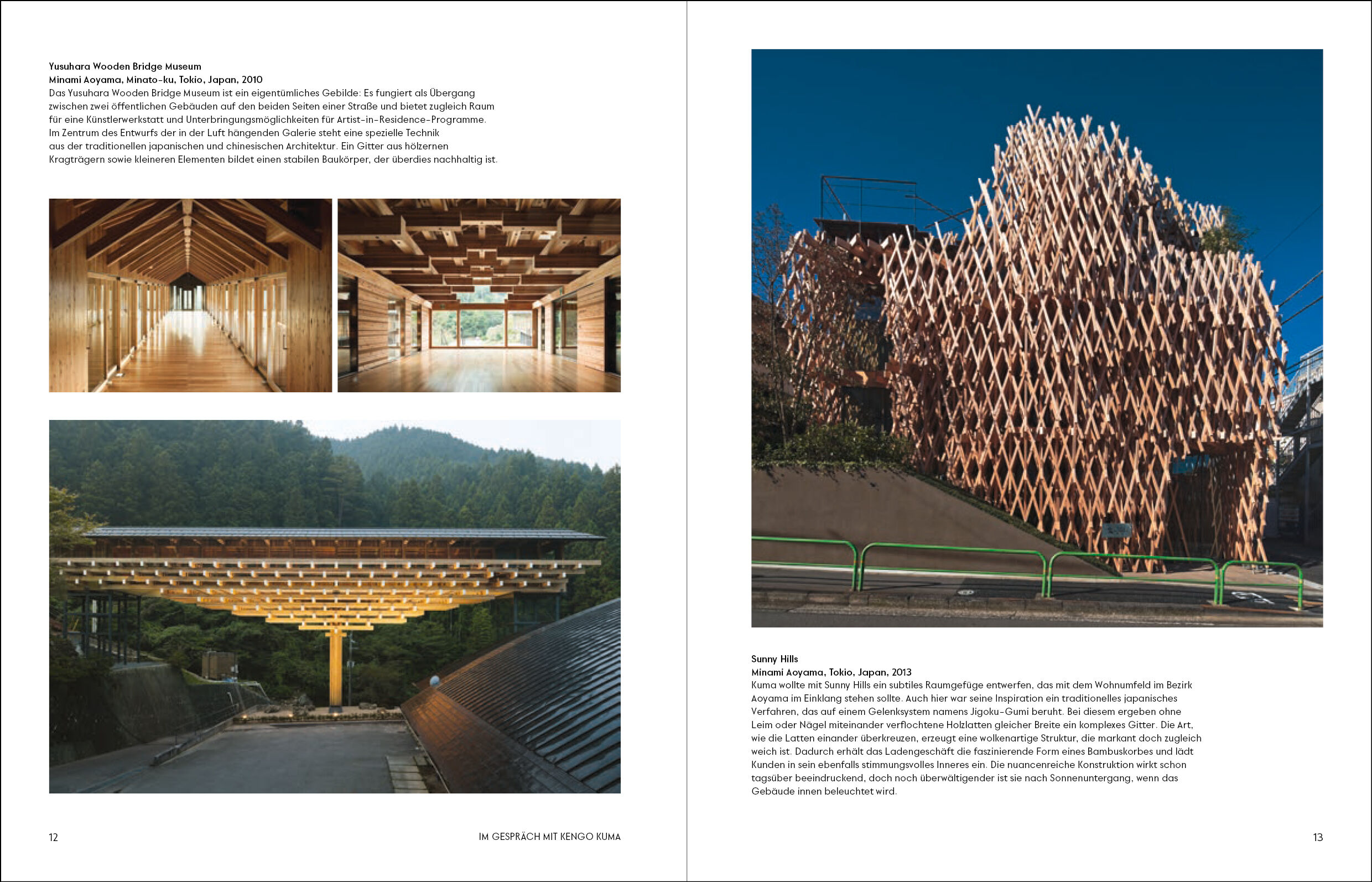 Yusuhara Wooden Bridge Museum
Minami Aoyama, Minato-ku, Tokio, Japan, 2010
Das Yusuhara Wooden Bridge Museum ist ein eigentümliches Gebilde: Es fungiert als Übergang zwischen zwei öffentlichen Gebäuden auf den beiden Seiten einer Straße und bietet zugleich Raum für eine Künstlerwerkstatt und Unterbringungsmöglichkeiten für Artist-in-Residence-Programme. Im Zentrum des Entwurfs der in der Luft hängenden Galerie steht eine spezielle Technik aus der traditionellen japanischen und chinesischen Architektur. Ein Gitter aus hölzernen Kragträgern sowie kleineren Elementen bildet einen stabilen Baukörper, der überdies nachhaltig ist.

12

IM GESPRÄCH MIT KENGO KUMA

Sunny Hills
Minami Aoyama, Tokio, Japan, 2013
Kuma wollte mit Sunny Hills ein subtiles Raumgefüge entwerfen, das mit dem Wohnumfeld im Bezirk Aoyama im Einklang stehen sollte. Auch hier war seine Inspiration ein traditionelles japanisches Verfahren, das auf einem Gelenksystem namens Jigoku-Gumi beruht. Bei diesem ergeben ohne Leim oder Nägel miteinander verflochtene Holzlatten gleicher Breite ein komplexes Gitter. Die Art, wie die Latten einander überkreuzen, erzeugt eine wolkenartige Struktur, die markant doch zugleich weich ist. Dadurch erhält das Ladengeschäft die faszinierende Form eines Bambuskorbes und lädt Kunden in sein ebenfalls stimmungsvolles Inneres ein. Die nuancenreiche Konstruktion wirkt schon tagsüber beeindruckend, doch noch überwältigender ist sie nach Sonnenuntergang, wenn das Gebäude innen beleuchtet wird.

13